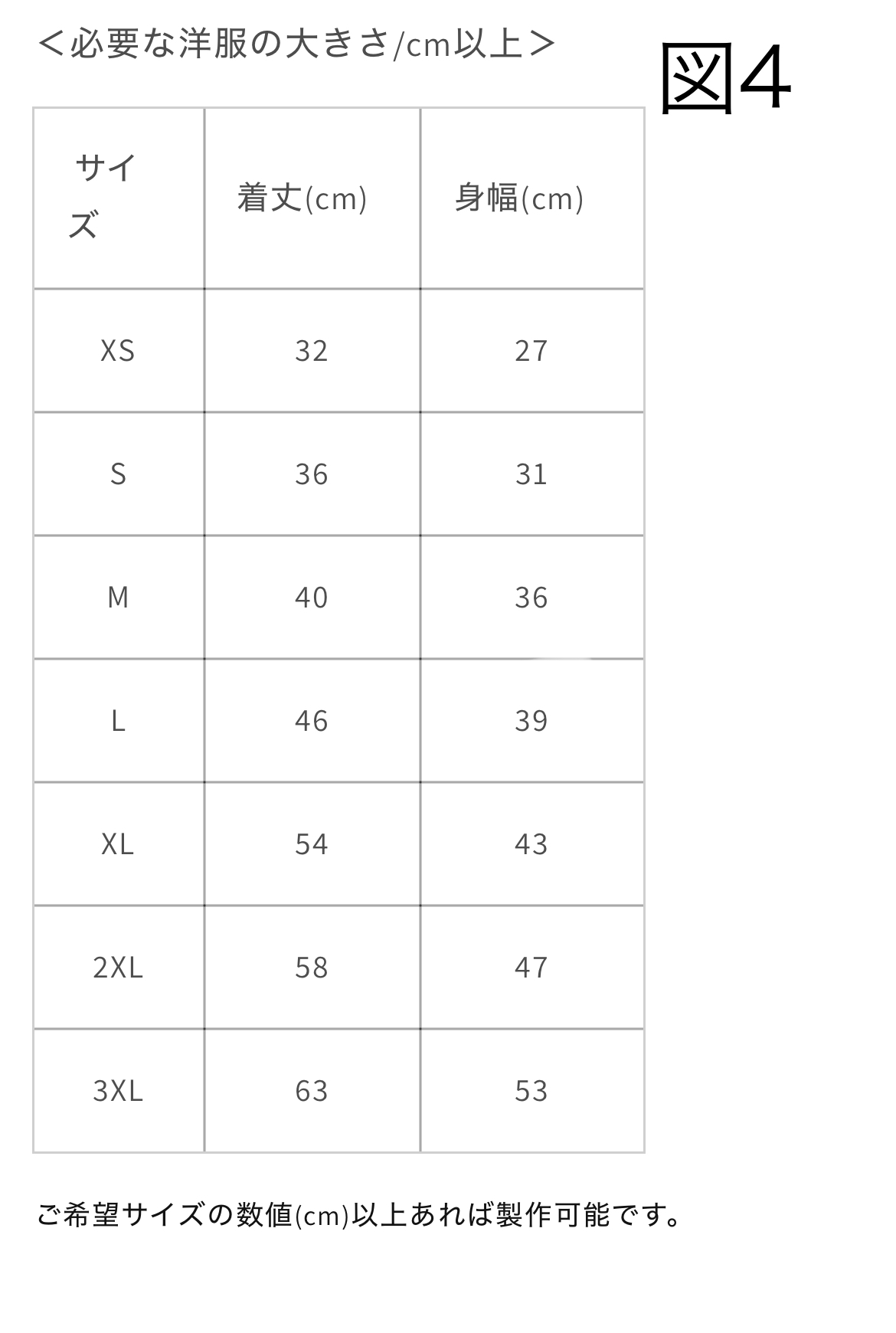 ＜必要な洋服の大きさ/cm以上＞

図4

| サイズ | 着丈(cm) | 身幅(cm) |
|---|---|---|
| XS | 32 | 27 |
| S | 36 | 31 |
| M | 40 | 36 |
| L | 46 | 39 |
| XL | 54 | 43 |
| 2XL | 58 | 47 |
| 3XL | 63 | 53 |

ご希望サイズの数値(cm)以上あれば製作可能です。